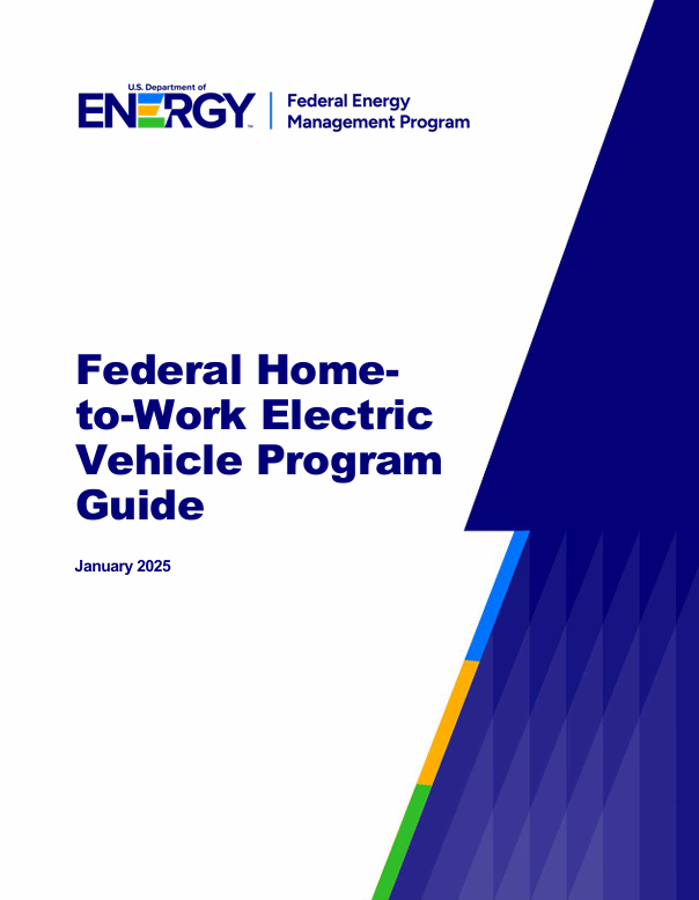 U.S. Department of
ENERGY
Federal Energy Management Program

Federal Home-to-Work Electric Vehicle Program Guide

January 2025